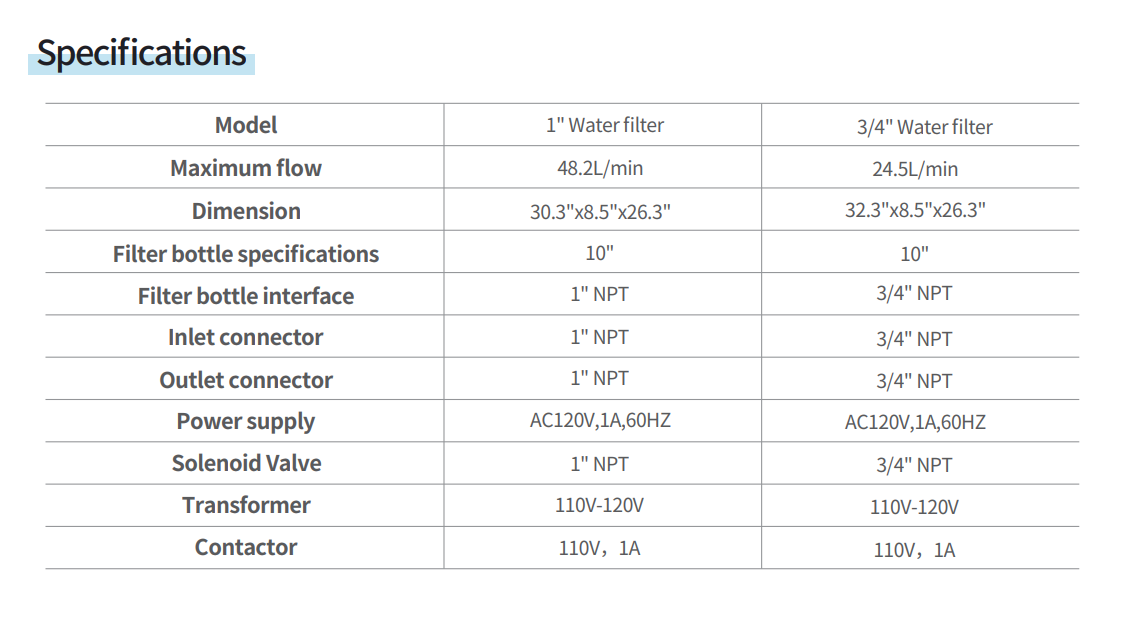 Specifications

| Model | 1" Water filter | 3/4" Water filter |
|---|---|---|
| Maximum flow | 48.2L/min | 24.5L/min |
| Dimension | 30.3"x8.5"x26.3" | 32.3"x8.5"x26.3" |
| Filter bottle specifications | 10" | 10" |
| Filter bottle interface | 1" NPT | 3/4" NPT |
| Inlet connector | 1" NPT | 3/4" NPT |
| Outlet connector | 1" NPT | 3/4" NPT |
| Power supply | AC120V,1A,60HZ | AC120V,1A,60HZ |
| Solenoid Valve | 1" NPT | 3/4" NPT |
| Transformer | 110V-120V | 110V-120V |
| Contactor | 110V，1A | 110V，1A |